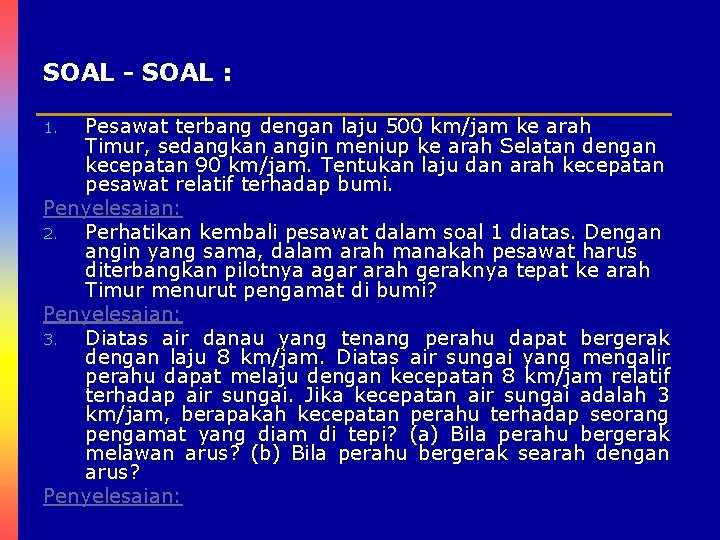 SOAL - SOAL :

1. Pesawat terbang dengan laju 500 km/jam ke arah Timur, sedangkan angin meniup ke arah Selatan dengan kecepatan 90 km/jam. Tentukan laju dan arah kecepatan pesawat relatif terhadap bumi.

Penyelesaian:

2. Perhatikan kembali pesawat dalam soal 1 diatas. Dengan angin yang sama, dalam arah manakah pesawat harus diterbangkan pilotnya agar arah geraknya tepat ke arah Timur menurut pengamat di bumi?

Penyelesaian:

3. Diatas air danau yang tenang perahu dapat bergerak dengan laju 8 km/jam. Diatas air sungai yang mengalir perahu dapat melaju dengan kecepatan 8 km/jam relatif terhadap air sungai. Jika kecepatan air sungai adalah 3 km/jam, berapakah kecepatan perahu terhadap seorang pengamat yang diam di tepi? (a) Bila perahu bergerak melawan arus? (b) Bila perahu bergerak searah dengan arus?

Penyelesaian: